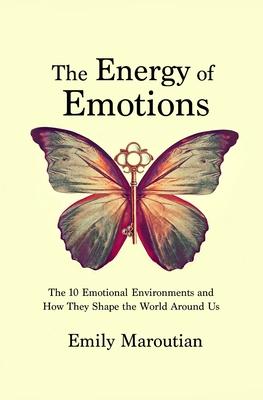 The Energy of Emotions

The 10 Emotional Environments and How They Shape the World Around Us

Emily Maroutian